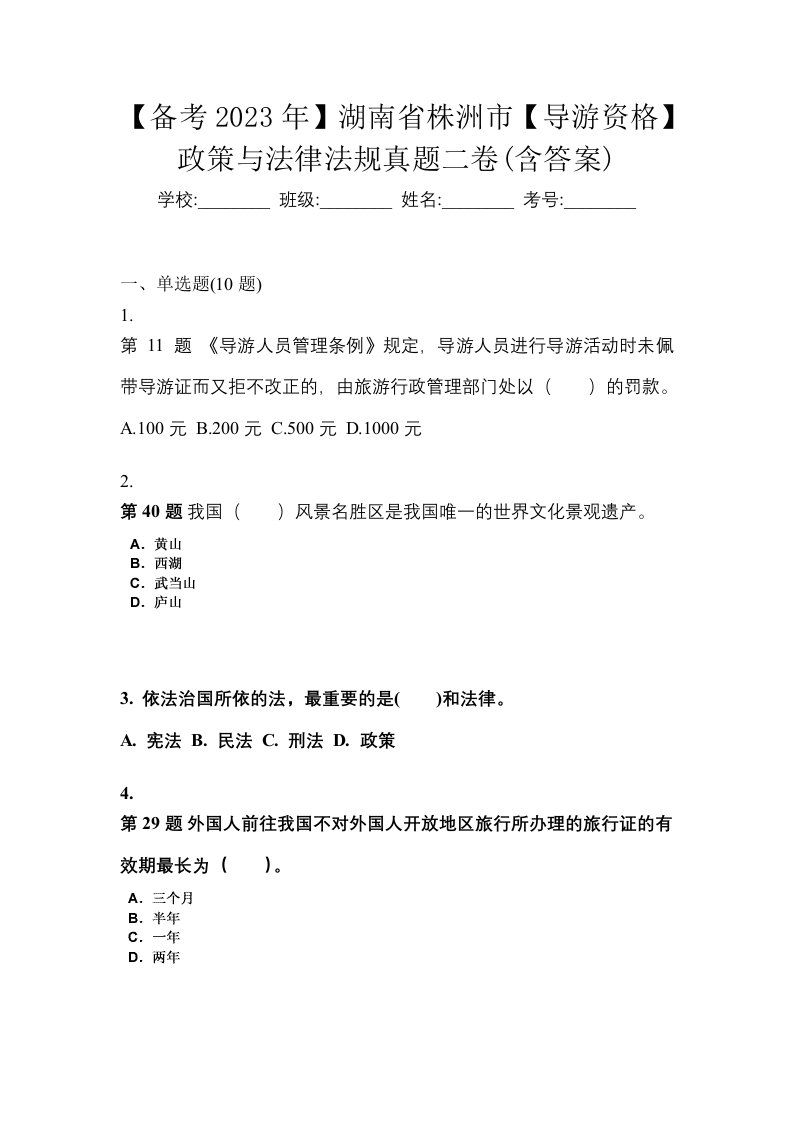 【备考2023年】湖南省株洲市【导游资格】政策与法律法规真题二卷(含答案)

学校:________ 班级:________ 姓名:________ 考号:________

一、单选题(10 题)

1.

第 11 题 《导游人员管理条例》规定，导游人员进行导游活动时未佩带导游证而又拒不改正的，由旅游行政管理部门处以（　　）的罚款。

A.100 元 B.200 元 C.500 元 D.1000 元

2.

第 40 题 我国（　　）风景名胜区是我国唯一的世界文化景观遗产。

A．黄山
B．西湖
C．武当山
D．庐山

3. 依法治国所依的法，最重要的是(　　)和法律。

A. 宪法 B. 民法 C. 刑法 D. 政策

4.

第 29 题 外国人前往我国不对外国人开放地区旅行所办理的旅行证的有效期最长为（　　）。

A．三个月
B．半年
C．一年
D．两年